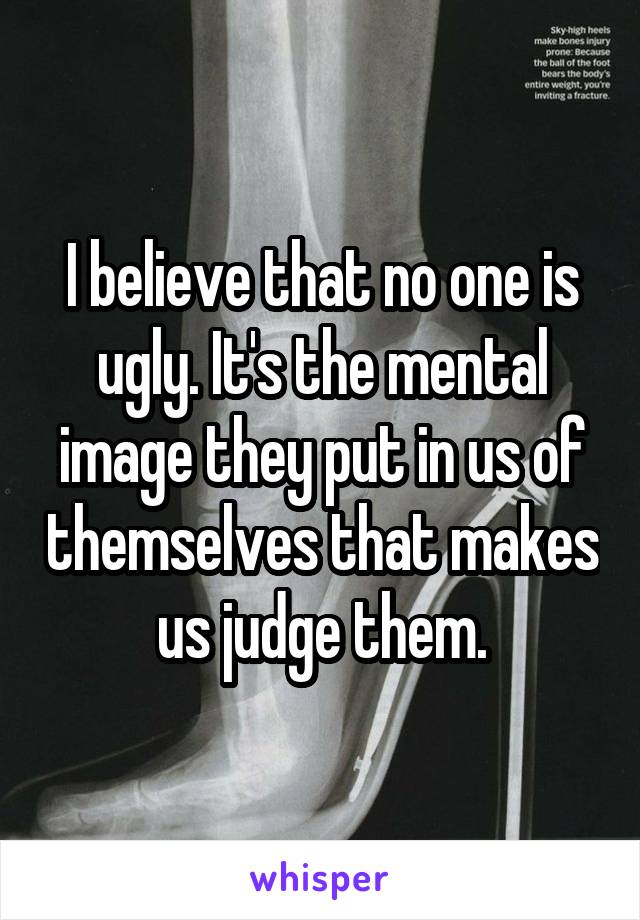 Sky-high heels make bones injury prone: Because the ball of the foot bears the body's entire weight, you're inviting a fracture.

I believe that no one is ugly. It's the mental image they put in us of themselves that makes us judge them.

whisper